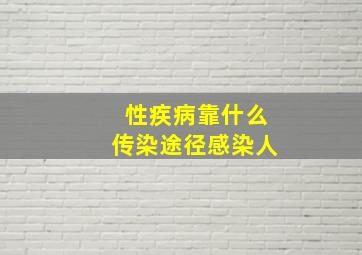 性疾病靠什么
传染途径感染人